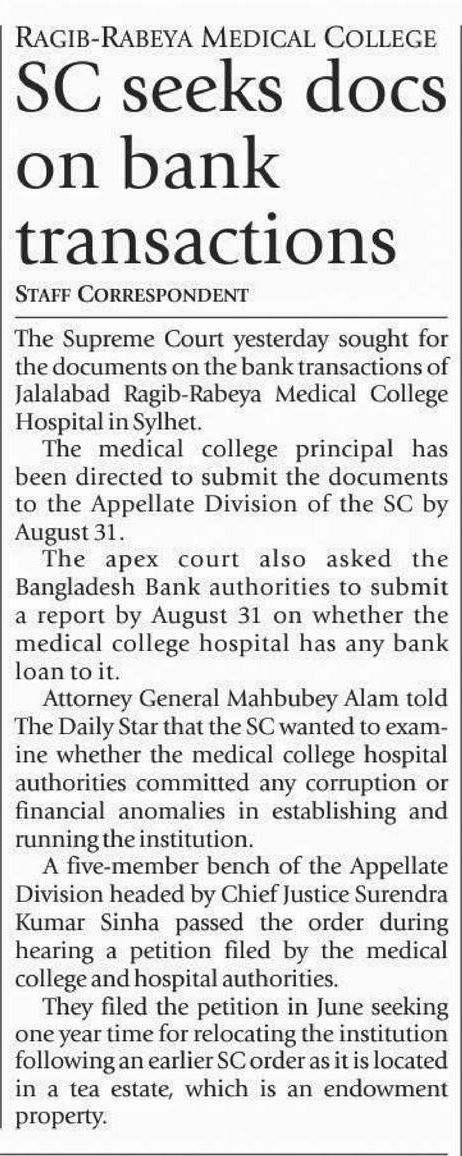 RAGIB-RABEYA MEDICAL COLLEGE

SC seeks docs on bank transactions

STAFF CORRESPONDENT

The Supreme Court yesterday sought for the documents on the bank transactions of Jalalabad Ragib-Rabeya Medical College Hospital in Sylhet.

The medical college principal has been directed to submit the documents to the Appellate Division of the SC by August 31.

The apex court also asked the Bangladesh Bank authorities to submit a report by August 31 on whether the medical college hospital has any bank loan to it.

Attorney General Mahbubey Alam told The Daily Star that the SC wanted to examine whether the medical college hospital authorities committed any corruption or financial anomalies in establishing and running the institution.

A five-member bench of the Appellate Division headed by Chief Justice Surendra Kumar Sinha passed the order during hearing a petition filed by the medical college and hospital authorities.

They filed the petition in June seeking one year time for relocating the institution following an earlier SC order as it is located in a tea estate, which is an endowment property.